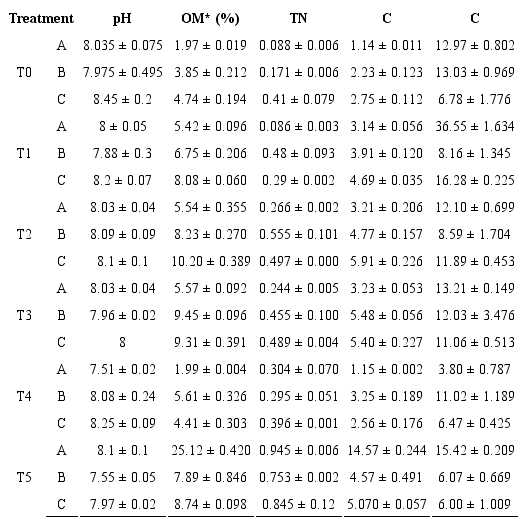 | Treatment | | pH | OM* (%) | TN | C | C |
|---|---|---|---|---|---|---|
| | A | 8.035 ± 0.075 | 1.97 ± 0.019 | 0.088 ± 0.006 | 1.14 ± 0.011 | 12.97 ± 0.802 |
| T0 | B | 7.975 ± 0.495 | 3.85 ± 0.212 | 0.171 ± 0.006 | 2.23 ± 0.123 | 13.03 ± 0.969 |
| | C | 8.45 ± 0.2 | 4.74 ± 0.194 | 0.41 ± 0.079 | 2.75 ± 0.112 | 6.78 ± 1.776 |
| | A | 8 ± 0.05 | 5.42 ± 0.096 | 0.086 ± 0.003 | 3.14 ± 0.056 | 36.55 ± 1.634 |
| T1 | B | 7.88 ± 0.3 | 6.75 ± 0.206 | 0.48 ± 0.093 | 3.91 ± 0.120 | 8.16 ± 1.345 |
| | C | 8.2 ± 0.07 | 8.08 ± 0.060 | 0.29 ± 0.002 | 4.69 ± 0.035 | 16.28 ± 0.225 |
| | A | 8.03 ± 0.04 | 5.54 ± 0.355 | 0.266 ± 0.002 | 3.21 ± 0.206 | 12.10 ± 0.699 |
| T2 | B | 8.09 ± 0.09 | 8.23 ± 0.270 | 0.555 ± 0.101 | 4.77 ± 0.157 | 8.59 ± 1.704 |
| | C | 8.1 ± 0.1 | 10.20 ± 0.389 | 0.497 ± 0.000 | 5.91 ± 0.226 | 11.89 ± 0.453 |
| | A | 8.03 ± 0.04 | 5.57 ± 0.092 | 0.244 ± 0.005 | 3.23 ± 0.053 | 13.21 ± 0.149 |
| T3 | B | 7.96 ± 0.02 | 9.45 ± 0.096 | 0.455 ± 0.100 | 5.48 ± 0.056 | 12.03 ± 3.476 |
| | C | 8 | 9.31 ± 0.391 | 0.489 ± 0.004 | 5.40 ± 0.227 | 11.06 ± 0.513 |
| | A | 7.51 ± 0.02 | 1.99 ± 0.004 | 0.304 ± 0.070 | 1.15 ± 0.002 | 3.80 ± 0.787 |
| T4 | B | 8.08 ± 0.24 | 5.61 ± 0.326 | 0.295 ± 0.051 | 3.25 ± 0.189 | 11.02 ± 1.189 |
| | C | 8.25 ± 0.09 | 4.41 ± 0.303 | 0.396 ± 0.001 | 2.56 ± 0.176 | 6.47 ± 0.425 |
| | A | 8.1 ± 0.1 | 25.12 ± 0.420 | 0.945 ± 0.006 | 14.57 ± 0.244 | 15.42 ± 0.209 |
| T5 | B | 7.55 ± 0.05 | 7.89 ± 0.846 | 0.753 ± 0.002 | 4.57 ± 0.491 | 6.07 ± 0.669 |
| | C | 7.97 ± 0.02 | 8.74 ± 0.098 | 0.845 ± 0.12 | 5.070 ± 0.057 | 6.00 ± 1.009 |